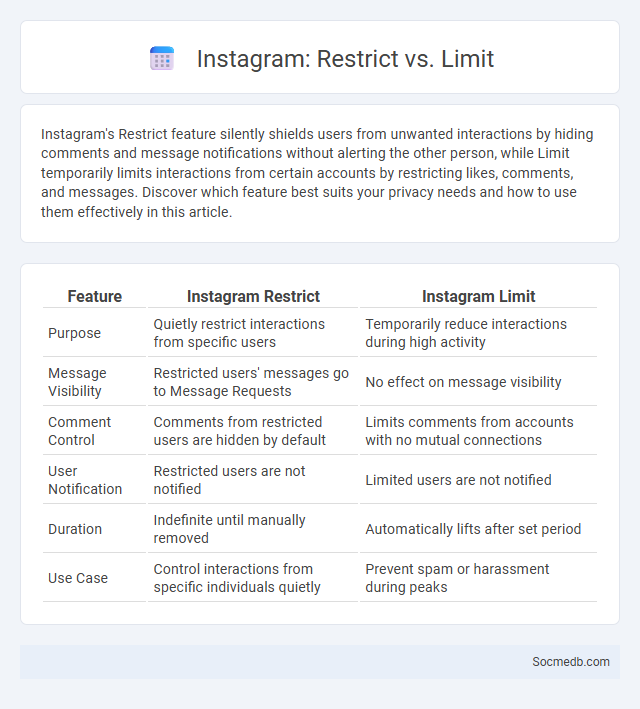 Instagram: Restrict vs. Limit

Instagram's Restrict feature silently shields users from unwanted interactions by hiding comments and message notifications without alerting the other person, while Limit temporarily limits interactions from certain accounts by restricting likes, comments, and messages. Discover which feature best suits your privacy needs and how to use them effectively in this article.

| Feature | Instagram Restrict | Instagram Limit |
|---|---|---|
| Purpose | Quietly restrict interactions from specific users | Temporarily reduce interactions during high activity |
| Message Visibility | Restricted users' messages go to Message Requests | No effect on message visibility |
| Comment Control | Comments from restricted users are hidden by default | Limits comments from accounts with no mutual connections |
| User Notification | Restricted users are not notified | Limited users are not notified |
| Duration | Indefinite until manually removed | Automatically lifts after set period |
| Use Case | Control interactions from specific individuals quietly | Prevent spam or harassment during peaks |

Socmedb.com